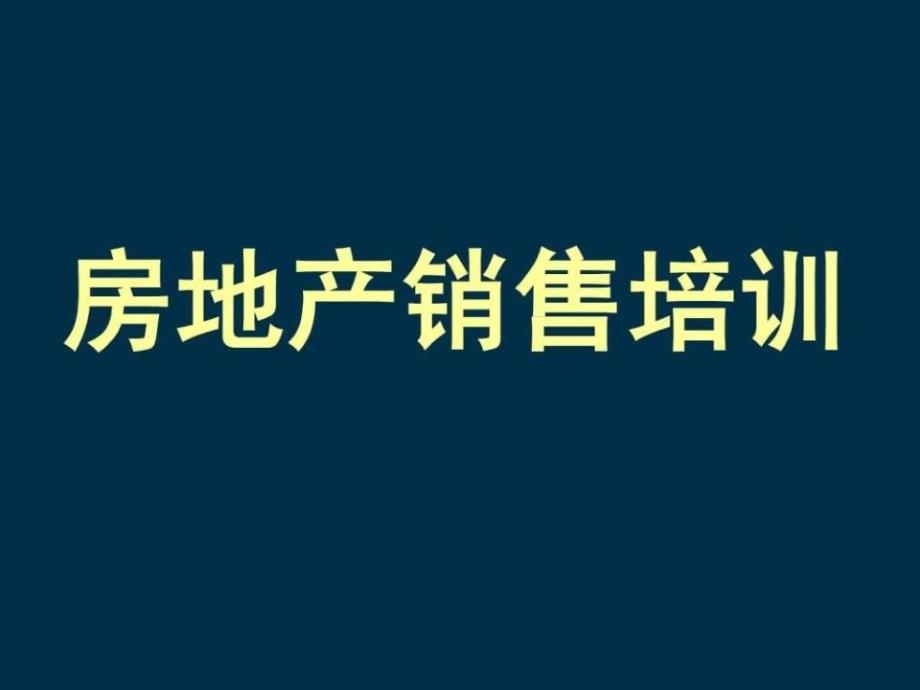 房地产销售培训